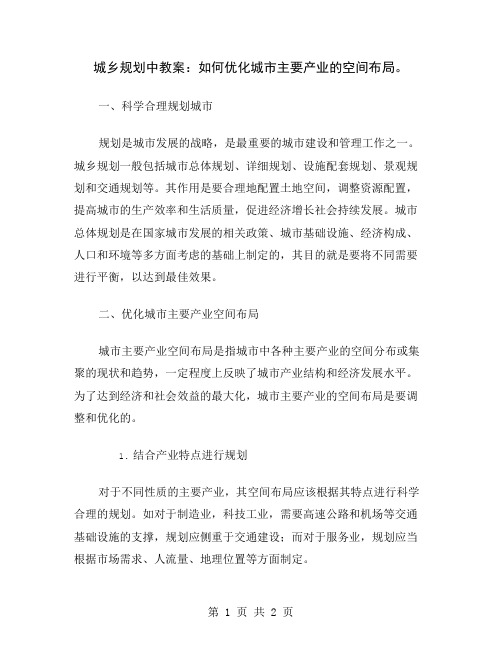 城乡规划中教案：如何优化城市主要产业的空间布局。

一、科学合理规划城市

规划是城市发展的战略，是最重要的城市建设和管理工作之一。城乡规划一般包括城市总体规划、详细规划、设施配套规划、景观规划和交通规划等。其作用是要合理地配置土地空间，调整资源配置，提高城市的生产效率和生活质量，促进经济增长社会持续发展。城市总体规划是在国家城市发展的相关政策、城市基础设施、经济构成、人口和环境等多方面考虑的基础上制定的，其目的就是要将不同需要进行平衡，以达到最佳效果。

二、优化城市主要产业空间布局

城市主要产业空间布局是指城市中各种主要产业的空间分布或集聚的现状和趋势，一定程度上反映了城市产业结构和经济发展水平。为了达到经济和社会效益的最大化，城市主要产业的空间布局是要调整和优化的。

1. 结合产业特点进行规划

对于不同性质的主要产业，其空间布局应该根据其特点进行科学合理的规划。如对于制造业，科技工业，需要高速公路和机场等交通基础设施的支撑，规划应侧重于交通建设；而对于服务业，规划应当根据市场需求、人流量、地理位置等方面制定。

第 1 页 共 2 页